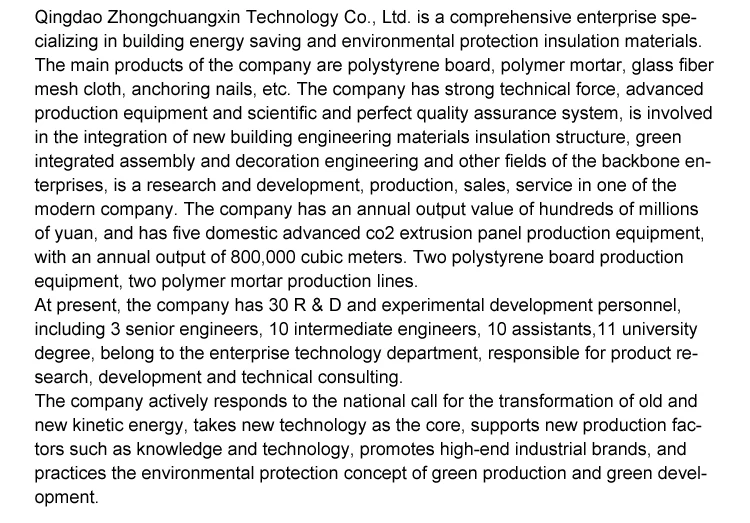 Qingdao Zhongchuangxin Technology Co., Ltd. is a comprehensive enterprise specializing in building energy saving and environmental protection insulation materials. The main products of the company are polystyrene board, polymer mortar, glass fiber mesh cloth, anchoring nails, etc. The company has strong technical force, advanced production equipment and scientific and perfect quality assurance system, is involved in the integration of new building engineering materials insulation structure, green integrated assembly and decoration engineering and other fields of the backbone enterprises, is a research and development, production, sales, service in one of the modern company. The company has an annual output value of hundreds of millions of yuan, and has five domestic advanced co2 extrusion panel production equipment, with an annual output of 800,000 cubic meters. Two polystyrene board production equipment, two polymer mortar production lines.
At present, the company has 30 R & D and experimental development personnel, including 3 senior engineers, 10 intermediate engineers, 10 assistants,11 university degree, belong to the enterprise technology department, responsible for product research, development and technical consulting.
The company actively responds to the national call for the transformation of old and new kinetic energy, takes new technology as the core, supports new production factors such as knowledge and technology, promotes high-end industrial brands, and practices the environmental protection concept of green production and green development.